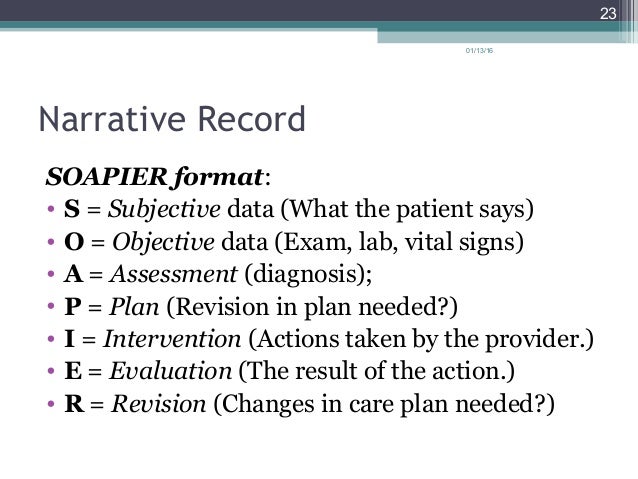 23

01/13/16

Narrative Record

SOAPIER format:

• S = Subjective data (What the patient says)
• O = Objective data (Exam, lab, vital signs)
• A = Assessment (diagnosis);
• P = Plan (Revision in plan needed?)
• I = Intervention (Actions taken by the provider.)
• E = Evaluation (The result of the action.)
• R = Revision (Changes in care plan needed?)